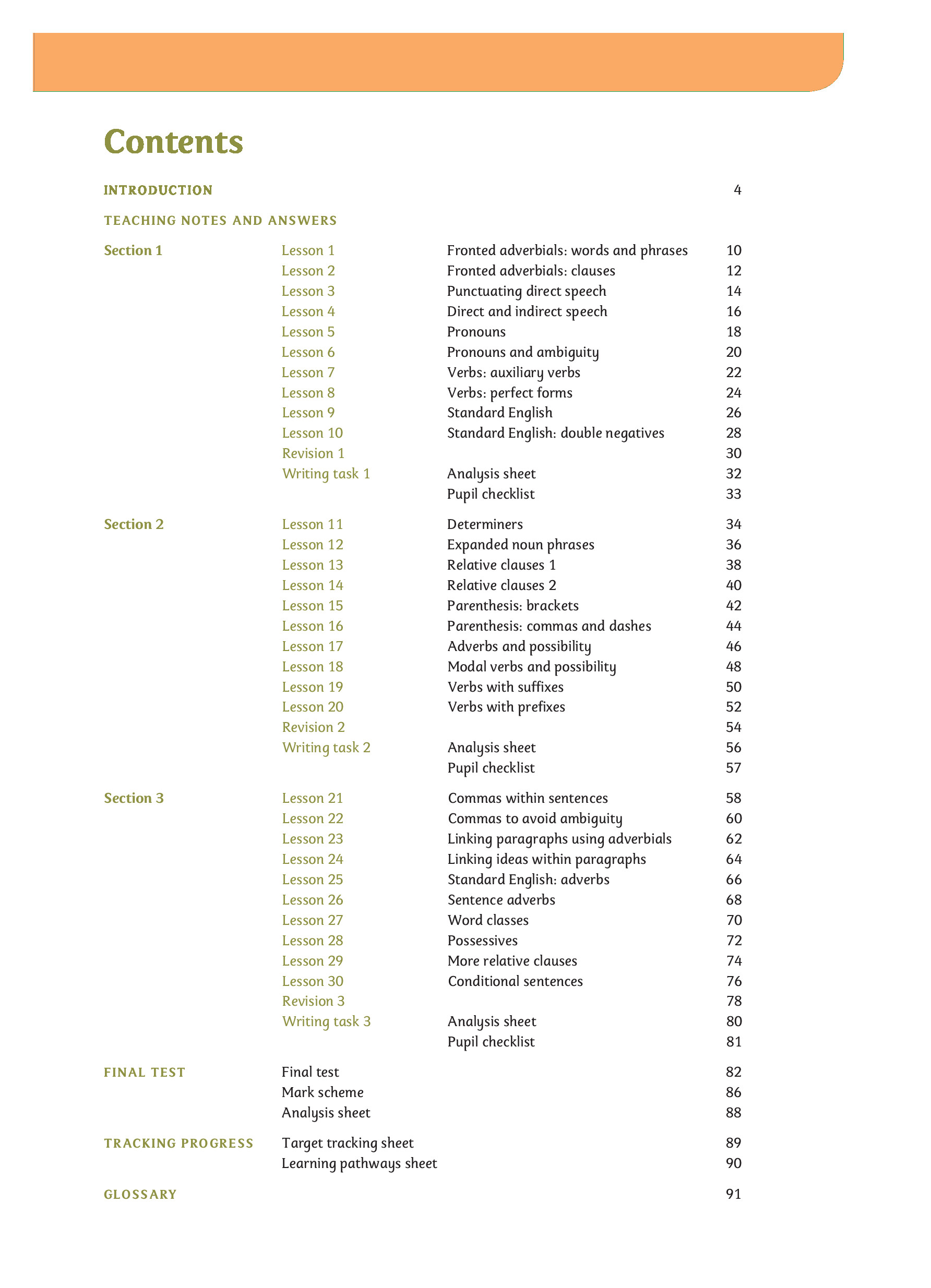 Contents

INTRODUCTION 4

TEACHING NOTES AND ANSWERS

| | | | |
|---|---|---|---|
| Section 1 | Lesson 1 | Fronted adverbials: words and phrases | 10 |
| | Lesson 2 | Fronted adverbials: clauses | 12 |
| | Lesson 3 | Punctuating direct speech | 14 |
| | Lesson 4 | Direct and indirect speech | 16 |
| | Lesson 5 | Pronouns | 18 |
| | Lesson 6 | Pronouns and ambiguity | 20 |
| | Lesson 7 | Verbs: auxiliary verbs | 22 |
| | Lesson 8 | Verbs: perfect forms | 24 |
| | Lesson 9 | Standard English | 26 |
| | Lesson 10 | Standard English: double negatives | 28 |
| | Revision 1 | | 30 |
| | Writing task 1 | Analysis sheet | 32 |
| | | Pupil checklist | 33 |
| Section 2 | Lesson 11 | Determiners | 34 |
| | Lesson 12 | Expanded noun phrases | 36 |
| | Lesson 13 | Relative clauses 1 | 38 |
| | Lesson 14 | Relative clauses 2 | 40 |
| | Lesson 15 | Parenthesis: brackets | 42 |
| | Lesson 16 | Parenthesis: commas and dashes | 44 |
| | Lesson 17 | Adverbs and possibility | 46 |
| | Lesson 18 | Modal verbs and possibility | 48 |
| | Lesson 19 | Verbs with suffixes | 50 |
| | Lesson 20 | Verbs with prefixes | 52 |
| | Revision 2 | | 54 |
| | Writing task 2 | Analysis sheet | 56 |
| | | Pupil checklist | 57 |
| Section 3 | Lesson 21 | Commas within sentences | 58 |
| | Lesson 22 | Commas to avoid ambiguity | 60 |
| | Lesson 23 | Linking paragraphs using adverbials | 62 |
| | Lesson 24 | Linking ideas within paragraphs | 64 |
| | Lesson 25 | Standard English: adverbs | 66 |
| | Lesson 26 | Sentence adverbs | 68 |
| | Lesson 27 | Word classes | 70 |
| | Lesson 28 | Possessives | 72 |
| | Lesson 29 | More relative clauses | 74 |
| | Lesson 30 | Conditional sentences | 76 |
| | Revision 3 | | 78 |
| | Writing task 3 | Analysis sheet | 80 |
| | | Pupil checklist | 81 |
| FINAL TEST | Final test | | 82 |
| | Mark scheme | | 86 |
| | Analysis sheet | | 88 |
| TRACKING PROGRESS | Target tracking sheet | | 89 |
| | Learning pathways sheet | | 90 |
| GLOSSARY | | | 91 |